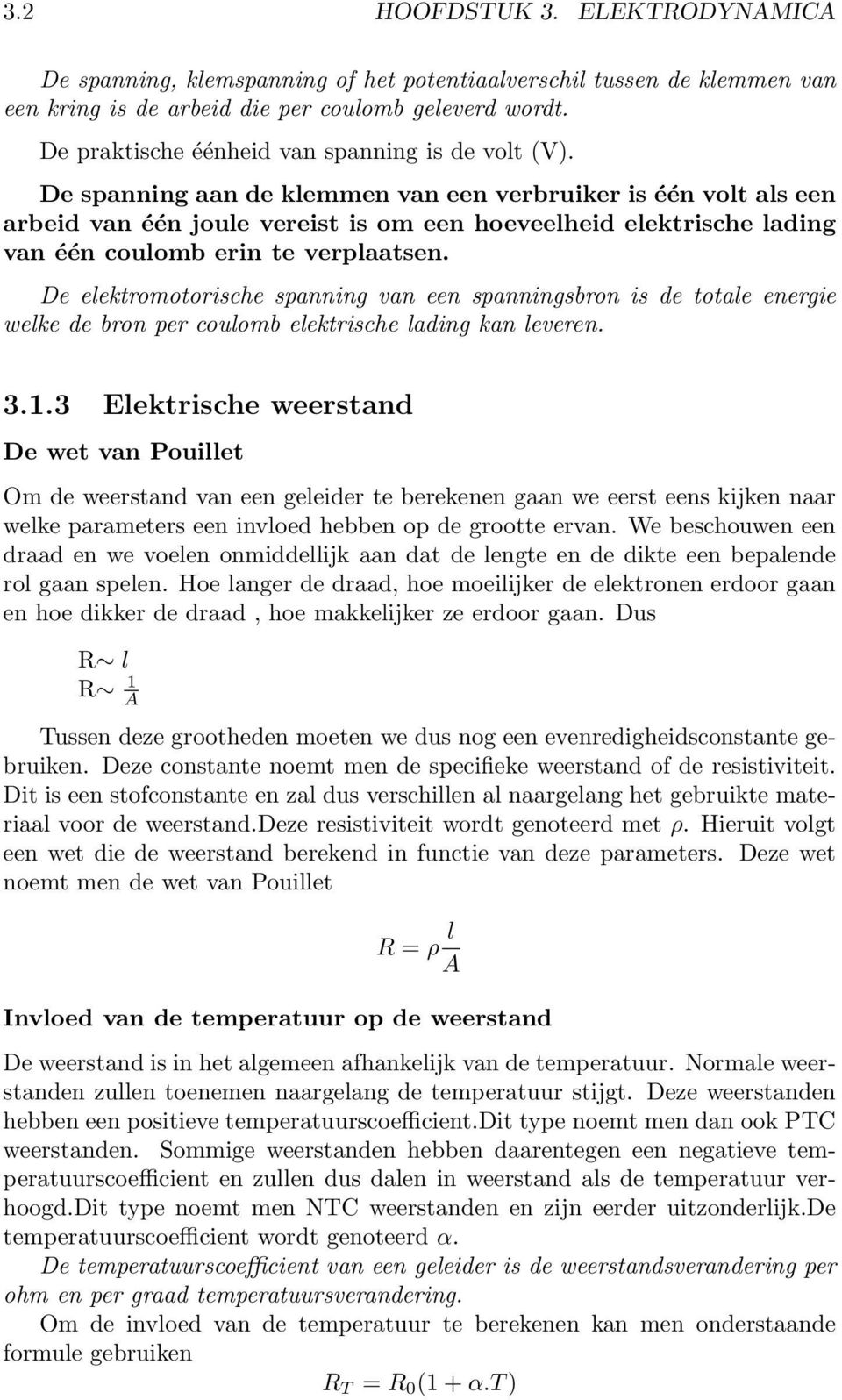 3.2 HOOFDSTUK 3. ELEKTRODYNAMICA

De spanning, klemspanning of het potentiaalverschil tussen de klemmen van een kring is de arbeid die per coulomb geleverd wordt.

De praktische éénheid van spanning is de volt (V).

De spanning aan de klemmen van een verbruiker is één volt als een arbeid van één joule vereist is om een hoeveelheid elektrische lading van één coulomb erin te verplaatsen.

De elektromotorische spanning van een spanningsbron is de totale energie welke de bron per coulomb elektrische lading kan leveren.

3.1.3 Elektrische weerstand

De wet van Pouillet

Om de weerstand van een geleider te berekenen gaan we eerst eens kijken naar welke parameters een invloed hebben op de grootte ervan. We beschouwen een draad en we voelen onmiddellijk aan dat de lengte en de dikte een bepalende rol gaan spelen. Hoe langer de draad, hoe moeilijker de elektronen erdoor gaan en hoe dikker de draad , hoe makkelijker ze erdoor gaan. Dus

R$\sim l$
R$\sim \frac{1}{A}$

Tussen deze grootheden moeten we dus nog een evenredigheidsconstante gebruiken. Deze constante noemt men de specifieke weerstand of de resistiviteit. Dit is een stofconstante en zal dus verschillen al naargelang het gebruikte materiaal voor de weerstand.Deze resistiviteit wordt genoteerd met $\rho$. Hieruit volgt een wet die de weerstand berekend in functie van deze parameters. Deze wet noemt men de wet van Pouillet

$R = \rho \frac{l}{A}$

Invloed van de temperatuur op de weerstand

De weerstand is in het algemeen afhankelijk van de temperatuur. Normale weerstanden zullen toenemen naargelang de temperatuur stijgt. Deze weerstanden hebben een positieve temperatuurscoefficient.Dit type noemt men dan ook PTC weerstanden. Sommige weerstanden hebben daarentegen een negatieve temperatuurscoefficient en zullen dus dalen in weerstand als de temperatuur verhoogd.Dit type noemt men NTC weerstanden en zijn eerder uitzonderlijk.De temperatuurscoefficient wordt genoteerd $\alpha$.
De temperatuurscoefficient van een geleider is de weerstandsverandering per ohm en per graad temperatuursverandering.
Om de invloed van de temperatuur te berekenen kan men onderstaande formule gebruiken

$R_T = R_0(1 + \alpha.T)$